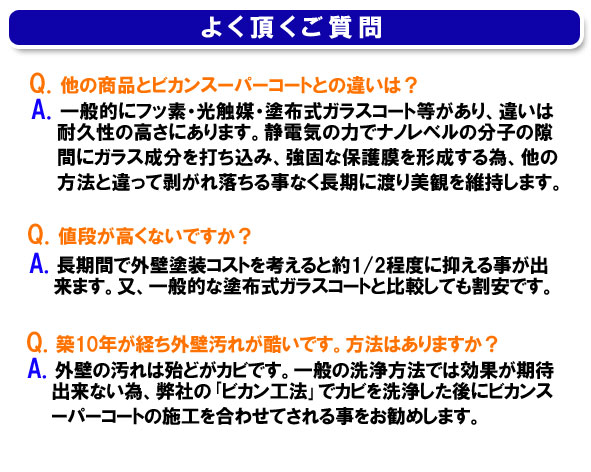 よく頂くご質問

Q. 他の商品とビカンスーパーコートとの違いは？

A. 一般的にフッ素・光触媒・塗布式ガラスコート等があり、違いは耐久性の高さにあります。静電気の力でナノレベルの分子の隙間にガラス成分を打ち込み、強固な保護膜を形成する為、他の方法と違って剥がれ落ちる事なく長期に渡り美観を維持します。

Q. 値段が高くないですか？

A. 長期間で外壁塗装コストを考えると約1/2程度に抑える事が出来ます。又、一般的な塗布式ガラスコートと比較しても割安です。

Q. 築10年が経ち外壁汚れが酷いです。方法はありますか？

A. 外壁の汚れは殆どがカビです。一般の洗浄方法では効果が期待出来ない為、弊社の「ビカン工法」でカビを洗浄した後にビカンスーパーコートの施工を合わせてされる事をお勧めします。